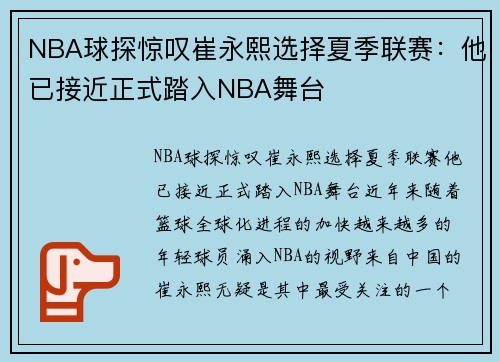 NBA球探惊叹崔永熙选择夏季联赛：他已接近正式踏入NBA舞台

NBA球探惊叹崔永熙选择夏季联赛他已接近正式踏入NBA舞台近年来随着篮球全球化进程的加快越来越多的年轻球员涌入NBA的视野来自中国的崔永熙无疑是其中最受关注的一个